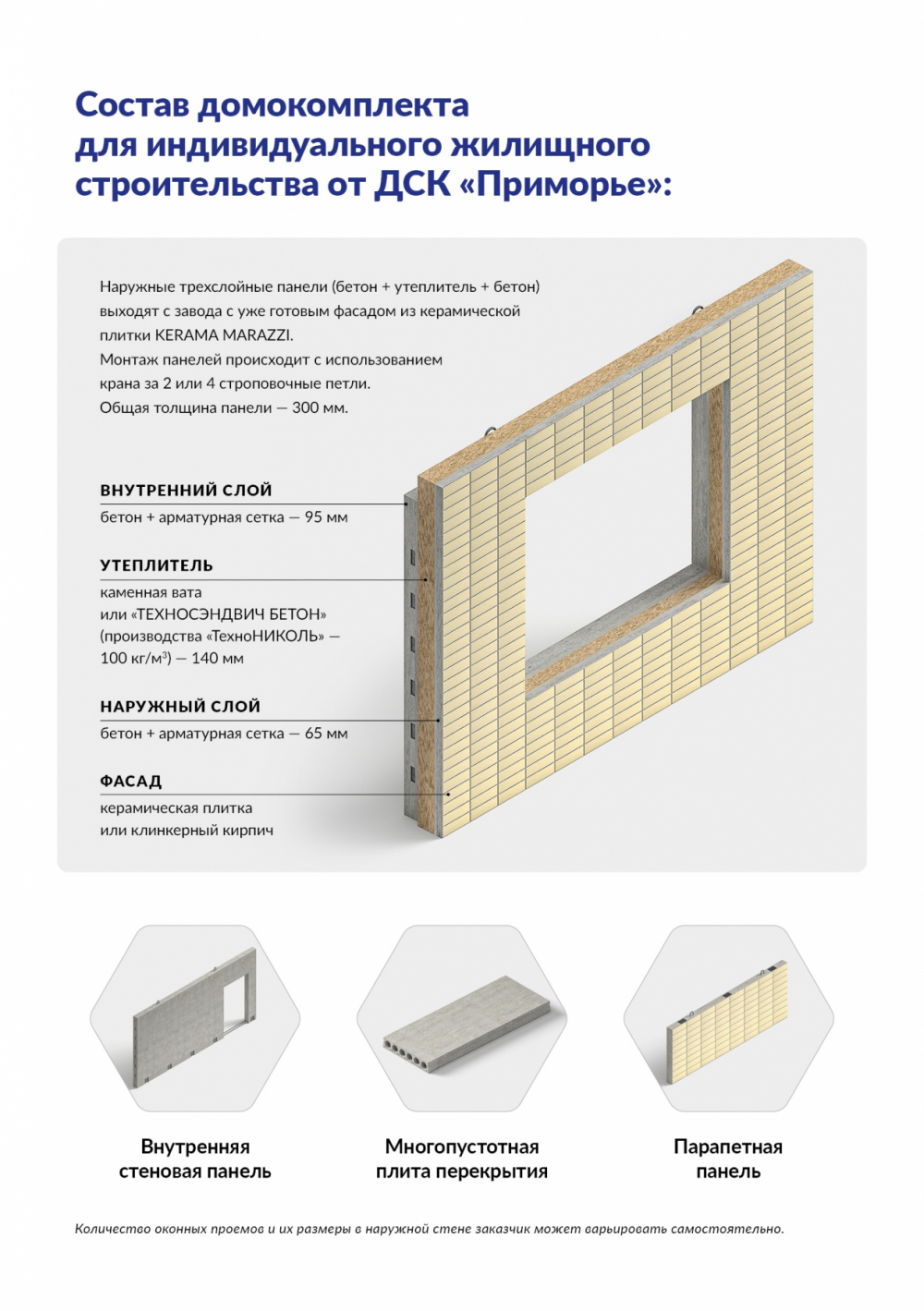 Состав домокомплекта для индивидуального жилищного строительства от ДСК «Приморье»:

Наружные трехслойные панели (бетон + утеплитель + бетон) выходят с завода с уже готовым фасадом из керамической плитки KERAMA MARAZZI.
Монтаж панелей происходит с использованием крана за 2 или 4 строповочные петли.
Общая толщина панели — 300 мм.

ВНУТРЕННИЙ СЛОЙ
бетон + арматурная сетка — 95 мм

УТЕПЛИТЕЛЬ
каменная вата или «ТЕХНОСЭНДВИЧ БЕТОН» (производства «ТехноНИКОЛЬ» — 100 кг/м$^3$) — 140 мм

НАРУЖНЫЙ СЛОЙ
бетон + арматурная сетка — 65 мм

ФАСАД
керамическая плитка или клинкерный кирпич

Внутренняя стеновая панель

Многопустотная плита перекрытия

Парапетная панель

Количество оконных проемов и их размеры в наружной стене заказчик может варьировать самостоятельно.